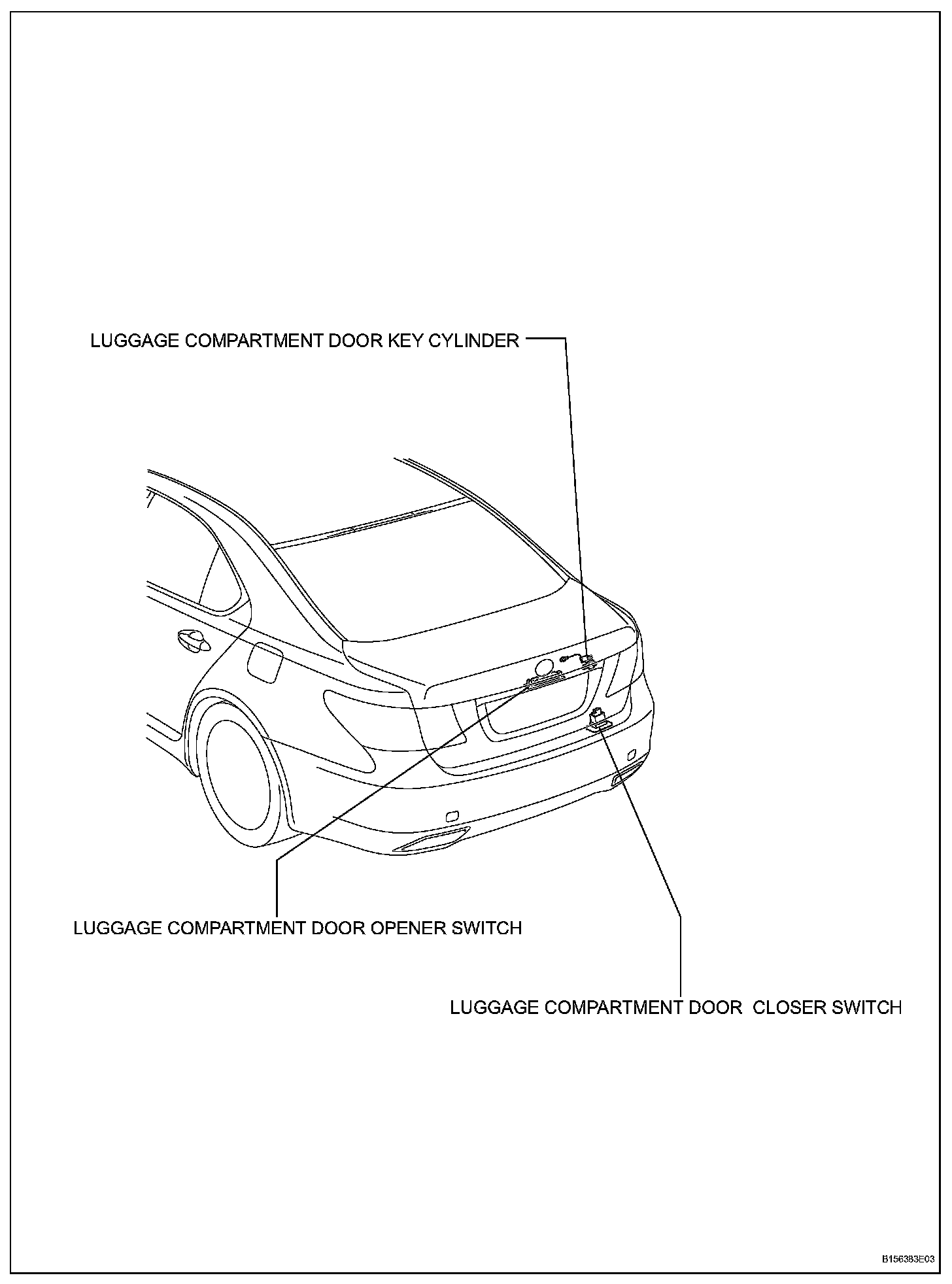 LUGGAGE COMPARTMENT DOOR KEY CYLINDER

LUGGAGE COMPARTMENT DOOR OPENER SWITCH

LUGGAGE COMPARTMENT DOOR CLOSER SWITCH

B156383E03